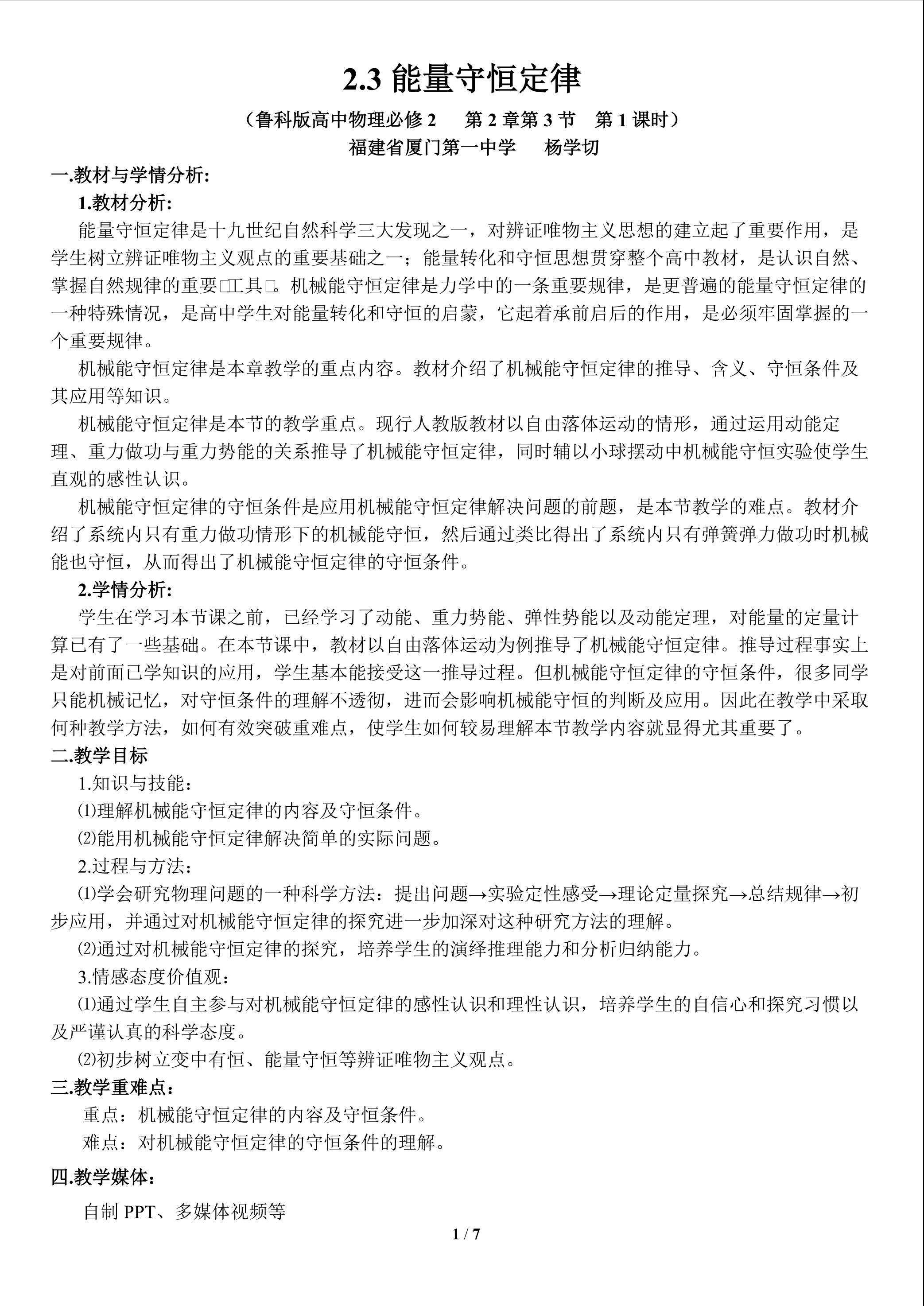 2.3 能量守恒定律

（鲁科版高中物理必修 2　第 2 章第 3 节　第 1 课时）

福建省厦门第一中学　杨学切

一.教材与学情分析:

1.教材分析:

能量守恒定律是十九世纪自然科学三大发现之一，对辨证唯物主义思想的建立起了重要作用，是学生树立辨证唯物主义观点的重要基础之一；能量转化和守恒思想贯穿整个高中教材，是认识自然、掌握自然规律的重要□工具□。机械能守恒定律是力学中的一条重要规律，是更普遍的能量守恒定律的一种特殊情况，是高中学生对能量转化和守恒的启蒙，它起着承前启后的作用，是必须牢固掌握的一个重要规律。

机械能守恒定律是本章教学的重点内容。教材介绍了机械能守恒定律的推导、含义、守恒条件及其应用等知识。

机械能守恒定律是本节的教学重点。现行人教版教材以自由落体运动的情形，通过运用动能定理、重力做功与重力势能的关系推导了机械能守恒定律，同时辅以小球摆动中机械能守恒实验使学生直观的感性认识。

机械能守恒定律的守恒条件是应用机械能守恒定律解决问题的前题，是本节教学的难点。教材介绍了系统内只有重力做功情形下的机械能守恒，然后通过类比得出了系统内只有弹簧弹力做功时机械能也守恒，从而得出了机械能守恒定律的守恒条件。

2.学情分析:

学生在学习本节课之前，已经学习了动能、重力势能、弹性势能以及动能定理，对能量的定量计算已有了一些基础。在本节课中，教材以自由落体运动为例推导了机械能守恒定律。推导过程事实上是对前面已学知识的应用，学生基本能接受这一推导过程。但机械能守恒定律的守恒条件，很多同学只能机械记忆，对守恒条件的理解不透彻，进而会影响机械能守恒的判断及应用。因此在教学中采取何种教学方法，如何有效突破重难点，使学生如何较易理解本节教学内容就显得尤其重要了。

二.教学目标

1.知识与技能：

⑴理解机械能守恒定律的内容及守恒条件。

⑵能用机械能守恒定律解决简单的实际问题。

2.过程与方法：

⑴学会研究物理问题的一种科学方法：提出问题→实验定性感受→理论定量探究→总结规律→初步应用，并通过对机械能守恒定律的探究进一步加深对这种研究方法的理解。

⑵通过对机械能守恒定律的探究，培养学生的演绎推理能力和分析归纳能力。

3.情感态度价值观：

⑴通过学生自主参与对机械能守恒定律的感性认识和理性认识，培养学生的自信心和探究习惯以及严谨认真的科学态度。

⑵初步树立变中有恒、能量守恒等辨证唯物主义观点。

三.教学重难点：

重点：机械能守恒定律的内容及守恒条件。

难点：对机械能守恒定律的守恒条件的理解。

四.教学媒体：

自制 PPT、多媒体视频等

1 / 7